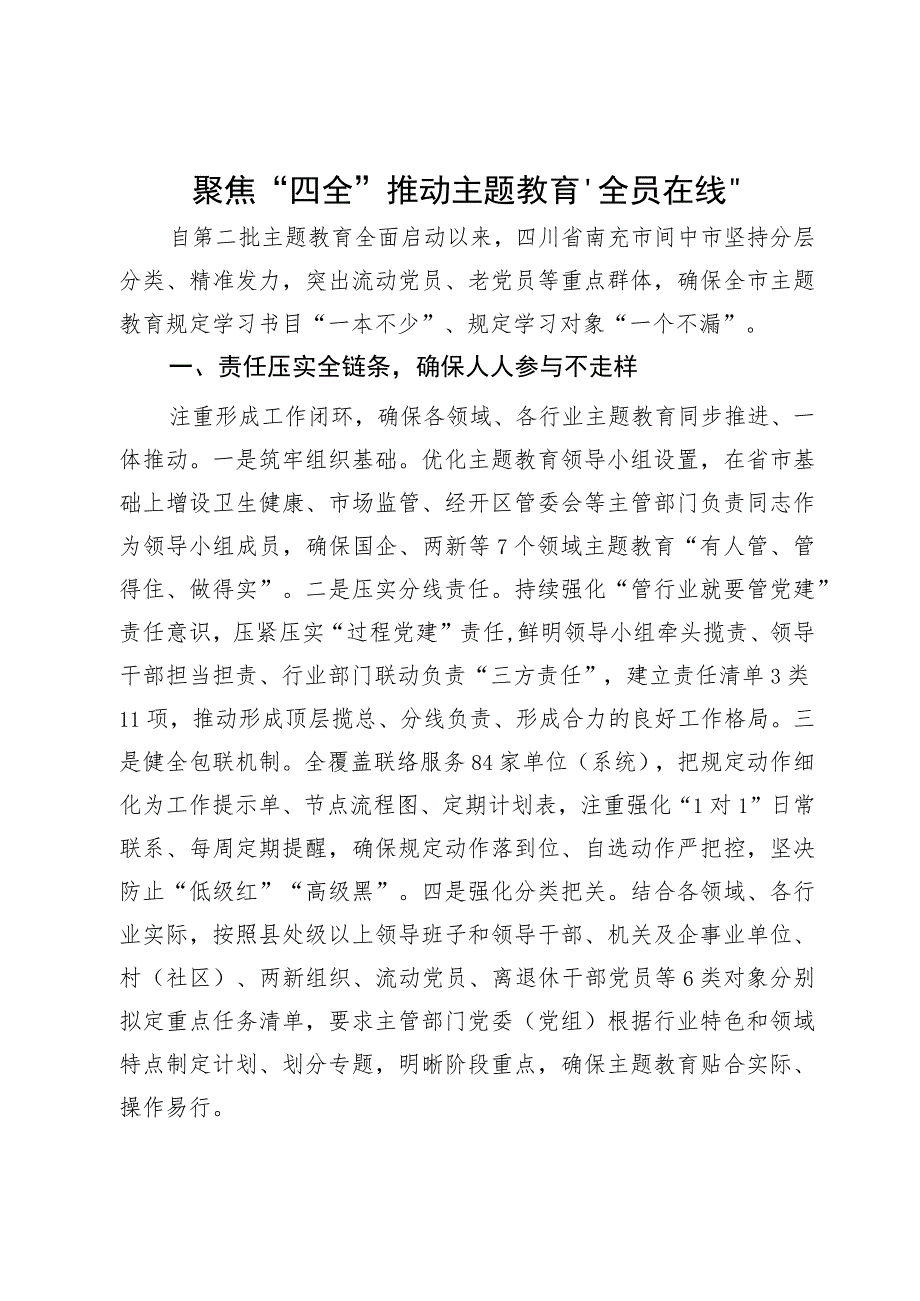 聚焦“四全”推动主题教育'全员在线"

自第二批主题教育全面启动以来，四川省南充市间中市坚持分层分类、精准发力，突出流动党员、老党员等重点群体，确保全市主题教育规定学习书目“一本不少”、规定学习对象“一个不漏”。

一、责任压实全链条，确保人人参与不走样

注重形成工作闭环，确保各领域、各行业主题教育同步推进、一体推动。一是筑牢组织基础。优化主题教育领导小组设置，在省市基础上增设卫生健康、市场监管、经开区管委会等主管部门负责同志作为领导小组成员，确保国企、两新等7个领域主题教育“有人管、管得住、做得实”。二是压实分线责任。持续强化“管行业就要管党建”责任意识，压紧压实“过程党建”责任,鲜明领导小组牵头揽责、领导干部担当担责、行业部门联动负责“三方责任”，建立责任清单3类11项，推动形成顶层揽总、分线负责、形成合力的良好工作格局。三是健全包联机制。全覆盖联络服务84家单位（系统），把规定动作细化为工作提示单、节点流程图、定期计划表，注重强化“1对1”日常联系、每周定期提醒，确保规定动作落到位、自选动作严把控，坚决防止“低级红”“高级黑”。四是强化分类把关。结合各领域、各行业实际，按照县处级以上领导班子和领导干部、机关及企事业单位、村（社区）、两新组织、流动党员、离退休干部党员等6类对象分别拟定重点任务清单，要求主管部门党委（党组）根据行业特色和领域特点制定计划、划分专题，明晰阶段重点，确保主题教育贴合实际、操作易行。